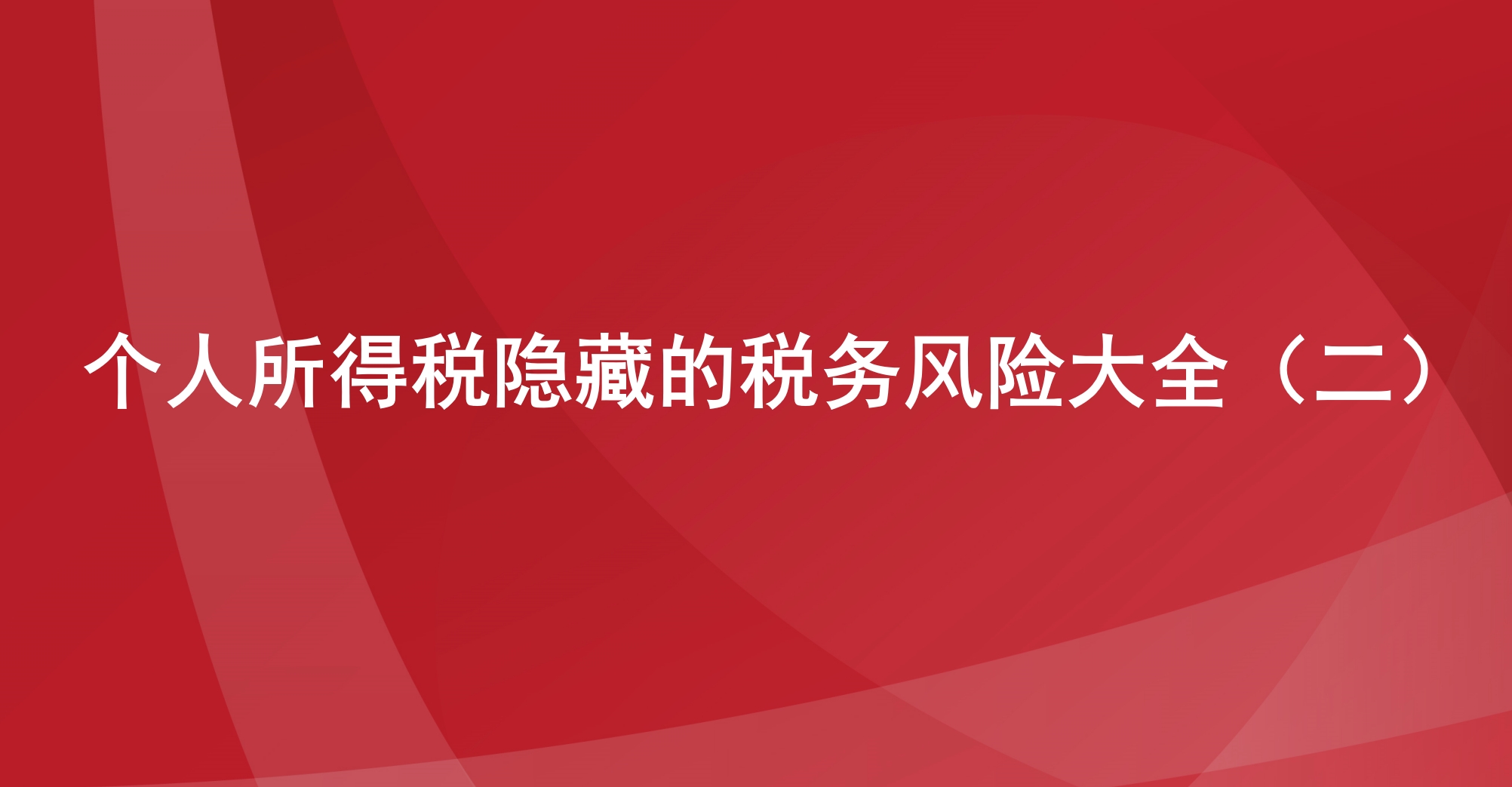 个人所得税隐藏的税务风险大全（二）